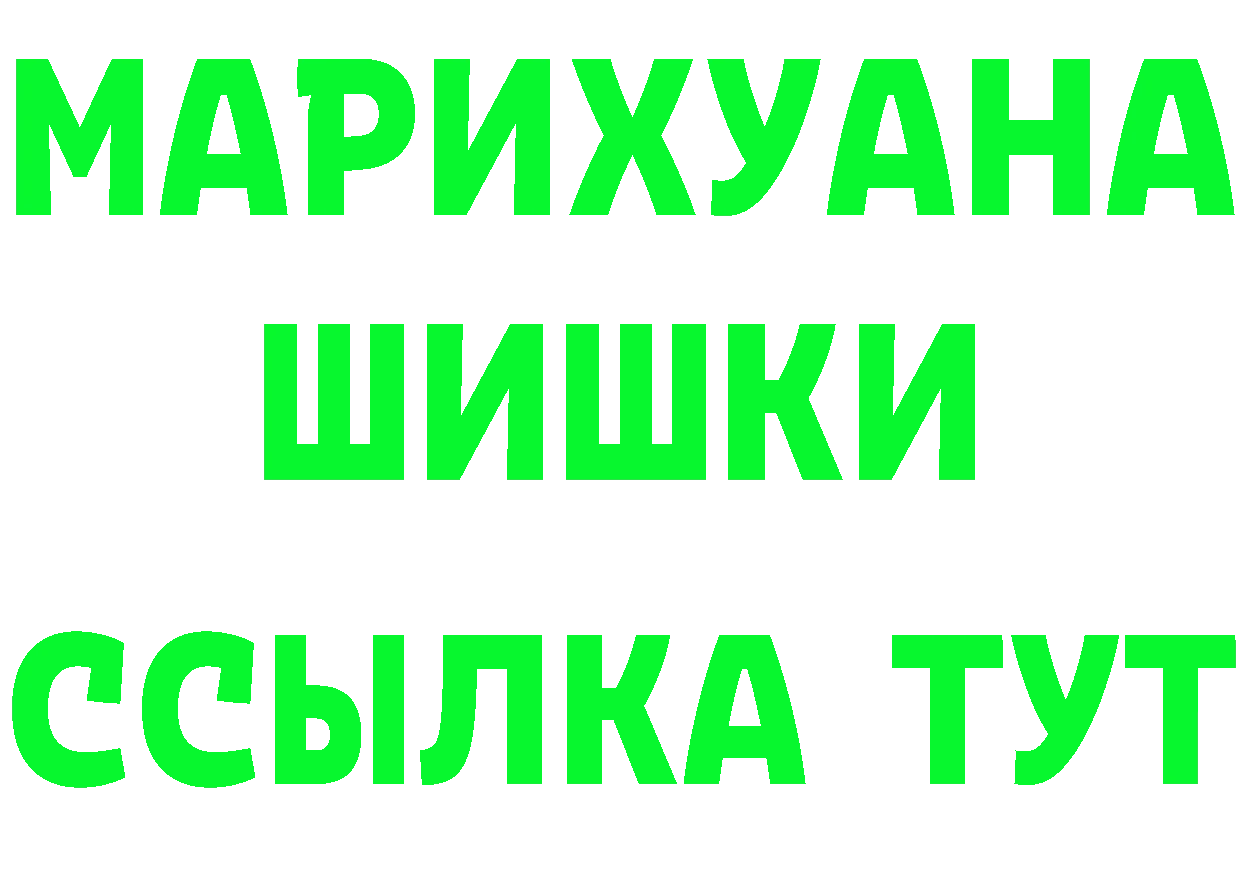 МАРИХУАНА
ШИШКИ
ССЫЛКА ТУТ